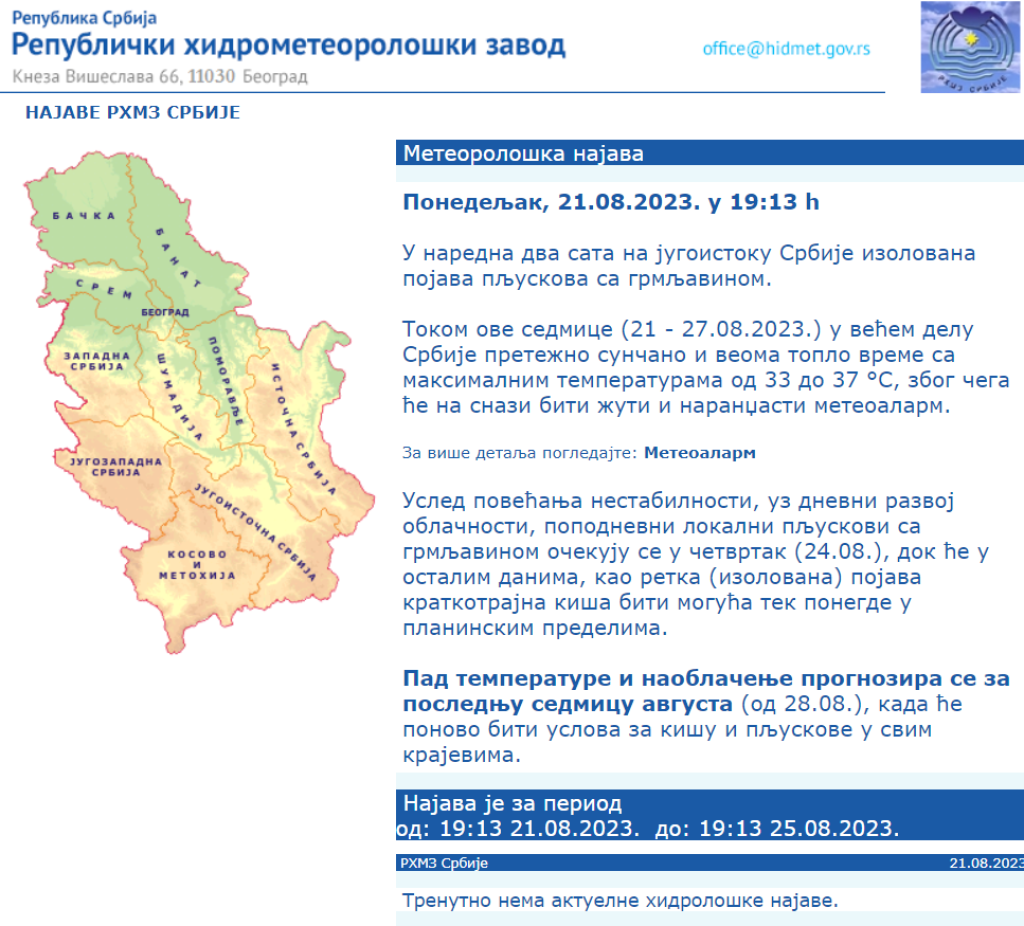 Република Србија
Републички хидрометеоролошки завод
Кнеза Вишеслава 66, 11030 Београд
office@hidmet.gov.rs
РХМЗ СРБИЈЕ

НАЈАВЕ РХМЗ СРБИЈЕ

БАЧКА
БАНАТ
СРЕМ
БЕОГРАД
ЗАПАДНА СРБИЈА
ШУМАДИЈА
ПОМОРАВЉЕ
ИСТОЧНА СРБИЈА
ЈУГОЗАПАДНА СРБИЈА
ЈУГОИСТОЧНА СРБИЈА
КОСОВО И МЕТОХИЈА

Метеоролошка најава

Понедељак, 21.08.2023. у 19:13 h

У наредна два сата на југоистоку Србије изолована појава пљускова са грмљавином.

Током ове седмице (21 - 27.08.2023.) у већем делу Србије претежно сунчано и веома топло време са максималним температурама од 33 до 37 °C, због чега ће на снази бити жути и наранџасти метеоаларм.

За више детаља погледајте: Метеоаларм

Услед повећања нестабилности, уз дневни развој облачности, поподневни локални пљускови са грмљавином очекују се у четвртак (24.08.), док ће у осталим данима, као ретка (изолована) појава краткотрајна киша бити могућа тек понегде у планинским пределима.

Пад температуре и наоблачење прогнозира се за последњу седмицу августа (од 28.08.), када ће поново бити услова за кишу и пљускове у свим крајевима.

Најава је за период
од: 19:13 21.08.2023. до: 19:13 25.08.2023.

РХМЗ Србије 21.08.2023

Тренутно нема актуелне хидролошке најаве.